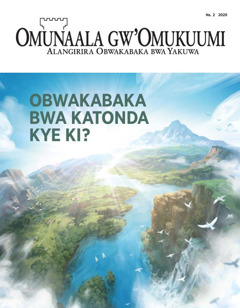 No. 2 2020

OMUNAALA GW'OMUKUUMI
ALANGIRIRA OBWAKABAKA BWA YAKUWA

OBWAKABAKA BWA KATONDA KYE KI?